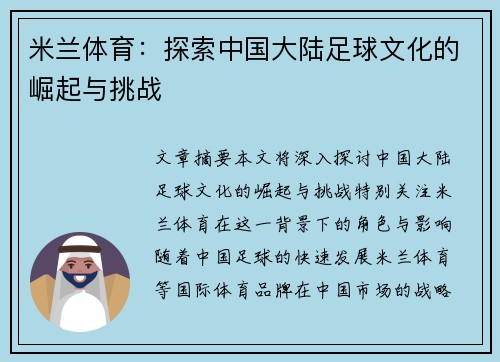 米兰体育：探索中国大陆足球文化的崛起与挑战

文章摘要本文将深入探讨中国大陆足球文化的崛起与挑战特别关注米兰体育在这一背景下的角色与影响随着中国足球的快速发展米兰体育等国际体育品牌在中国市场的战略